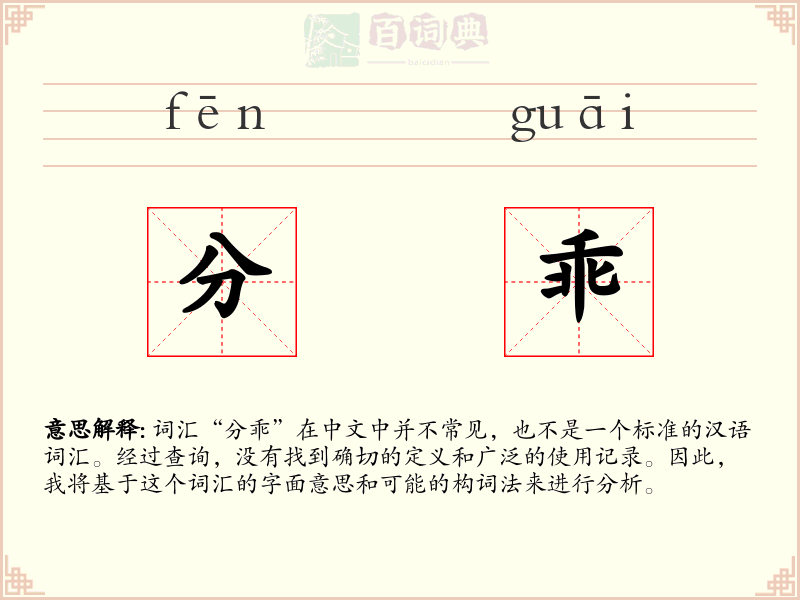 fēn guāi

分 乖

意思解释:词汇“分乖”在中文中并不常见，也不是一个标准的汉语词汇。经过查询，没有找到确切的定义和广泛的使用记录。因此，我将基于这个词汇的字面意思和可能的构词法来进行分析。

百词典
baicidian